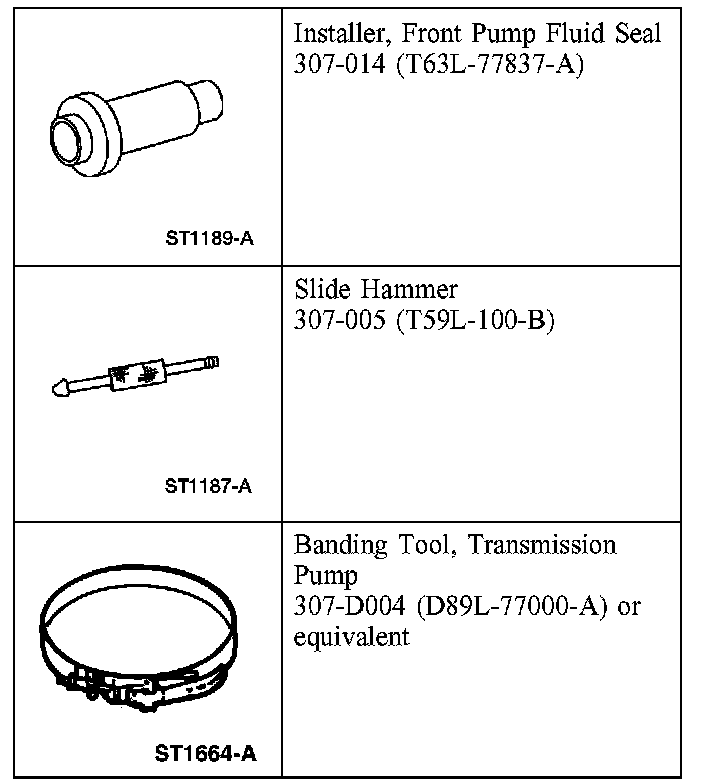 | | |
|---|---|
| ST1189-A | Installer, Front Pump Fluid Seal 307-014 (T63L-77837-A) |
| ST1187-A | Slide Hammer 307-005 (T59L-100-B) |
| ST1664-A | Banding Tool, Transmission Pump 307-D004 (D89L-77000-A) or equivalent |